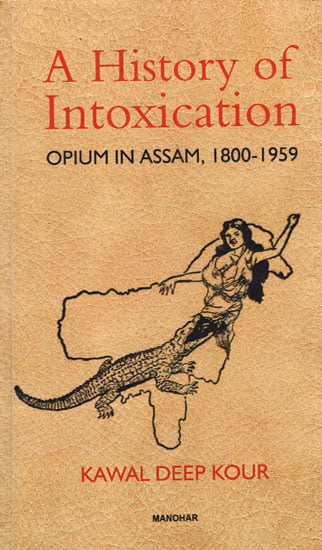 A History of Intoxication

OPIUM IN ASSAM, 1800-1959

KAWAL DEEP KOUR

MANOHAR